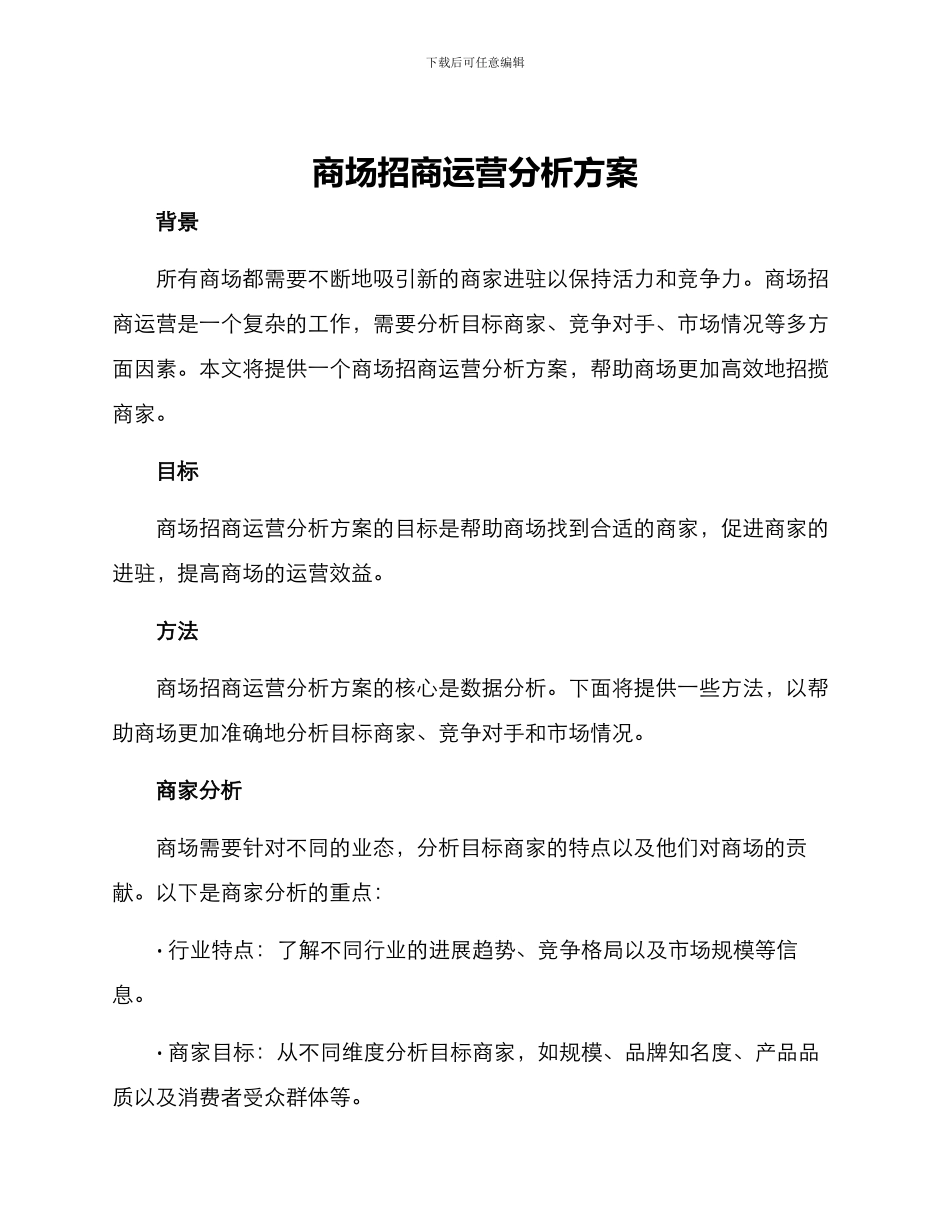 下载后可任意编辑

商场招商运营分析方案

背景

所有商场都需要不断地吸引新的商家进驻以保持活力和竞争力。商场招商运营是一个复杂的工作，需要分析目标商家、竞争对手、市场情况等多方面因素。本文将提供一个商场招商运营分析方案，帮助商场更加高效地招揽商家。

目标

商场招商运营分析方案的目标是帮助商场找到合适的商家，促进商家的进驻，提高商场的运营效益。

方法

商场招商运营分析方案的核心是数据分析。下面将提供一些方法，以帮助商场更加准确地分析目标商家、竞争对手和市场情况。

商家分析

商场需要针对不同的业态，分析目标商家的特点以及他们对商场的贡献。以下是商家分析的重点：

• 行业特点：了解不同行业的进展趋势、竞争格局以及市场规模等信息。

• 商家目标：从不同维度分析目标商家，如规模、品牌知名度、产品品质以及消费者受众群体等。